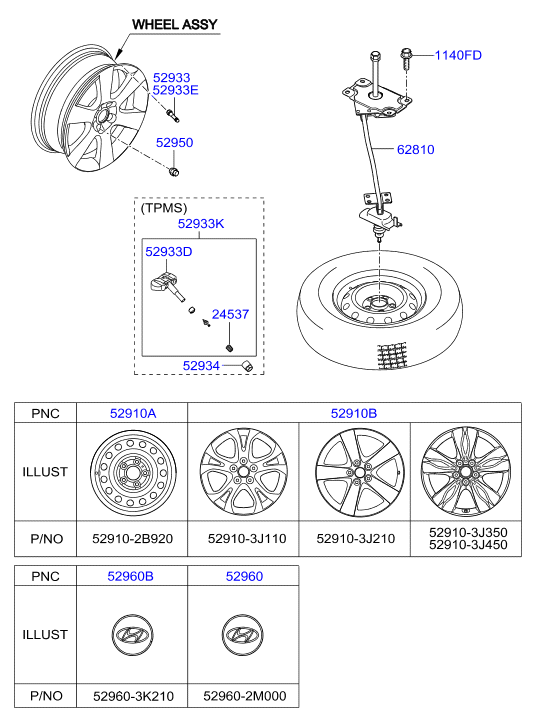 WHEEL ASSY

52933
52933E

52950

1140FD

62810

(TPMS)
52933K
52933D
24537
52934

| PNC | 52910A | 52910B | | |
|---|---|---|---|---|
| ILLUST | | | | |
| P/NO | 52910-2B920 | 52910-3J110 | 52910-3J210 | 52910-3J350 52910-3J450 |

| PNC | 52960B | 52960 |
|---|---|---|
| ILLUST | | |
| P/NO | 52960-3K210 | 52960-2M000 |